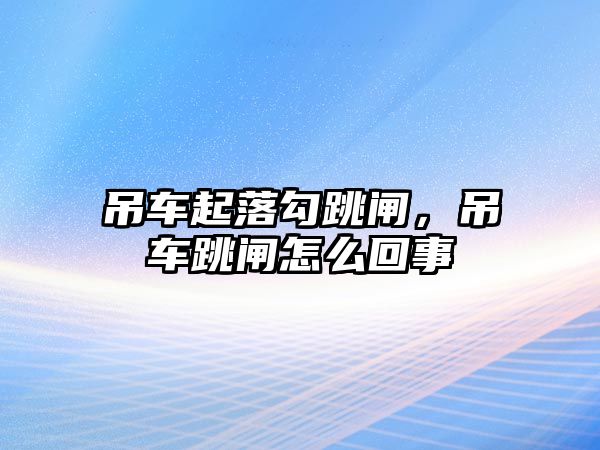 吊车起落勾跳闸，吊车跳闸怎么回事